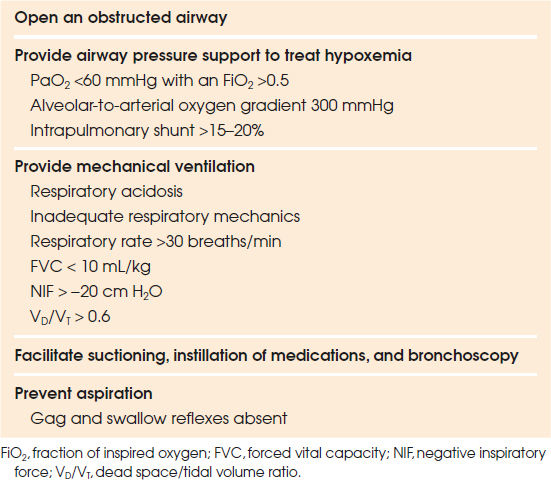 Open an obstructed airway

Provide airway pressure support to treat hypoxemia

$PaO_2$ <60 mmHg with an $FiO_2$ >0.5

Alveolar-to-arterial oxygen gradient 300 mmHg

Intrapulmonary shunt >15–20%

Provide mechanical ventilation

Respiratory acidosis

Inadequate respiratory mechanics

Respiratory rate >30 breaths/min

FVC < 10 mL/kg

NIF > –20 cm $H_2O$

$V_D/V_T$ > 0.6

Facilitate suctioning, instillation of medications, and bronchoscopy

Prevent aspiration

Gag and swallow reflexes absent

$FiO_2$, fraction of inspired oxygen; FVC, forced vital capacity; NIF, negative inspiratory force; $V_D/V_T$, dead space/tidal volume ratio.